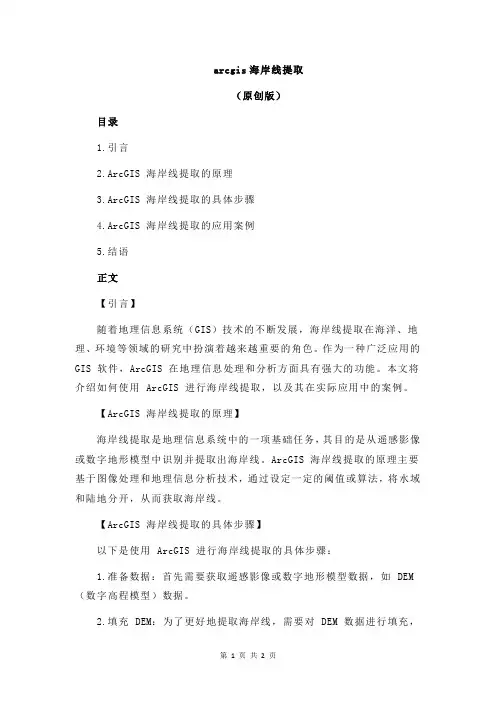 arcgis 海岸线提取

（原创版）

目录

1.引言

2.ArcGIS 海岸线提取的原理

3.ArcGIS 海岸线提取的具体步骤

4.ArcGIS 海岸线提取的应用案例

5.结语

正文

【引言】

随着地理信息系统（GIS）技术的不断发展，海岸线提取在海洋、地理、环境等领域的研究中扮演着越来越重要的角色。作为一种广泛应用的 GIS 软件，ArcGIS 在地理信息处理和分析方面具有强大的功能。本文将介绍如何使用 ArcGIS 进行海岸线提取，以及其在实际应用中的案例。

【ArcGIS 海岸线提取的原理】

海岸线提取是地理信息系统中的一项基础任务，其目的是从遥感影像或数字地形模型中识别并提取出海岸线。ArcGIS 海岸线提取的原理主要基于图像处理和地理信息分析技术，通过设定一定的阈值或算法，将水域和陆地分开，从而获取海岸线。

【ArcGIS 海岸线提取的具体步骤】

以下是使用 ArcGIS 进行海岸线提取的具体步骤：

1.准备数据：首先需要获取遥感影像或数字地形模型数据，如 DEM（数字高程模型）数据。

2.填充 DEM：为了更好地提取海岸线，需要对 DEM 数据进行填充，

第 1 页 共 2 页